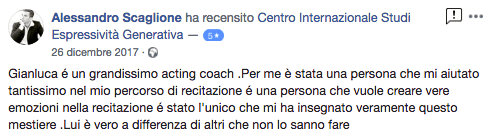 Alessandro Scaglione ha recensito Centro Internazionale Studi Espressività Generativa — 5★
26 dicembre 2017 ·

Gianluca é un grandissimo acting coach .Per me è stata una persona che mi aiutato tantissimo nel mio percorso di recitazione é una persona che vuole creare vere emozioni nella recitazione é stato l'unico che mi ha insegnato veramente questo mestiere .Lui è vero a differenza di altri che non lo sanno fare